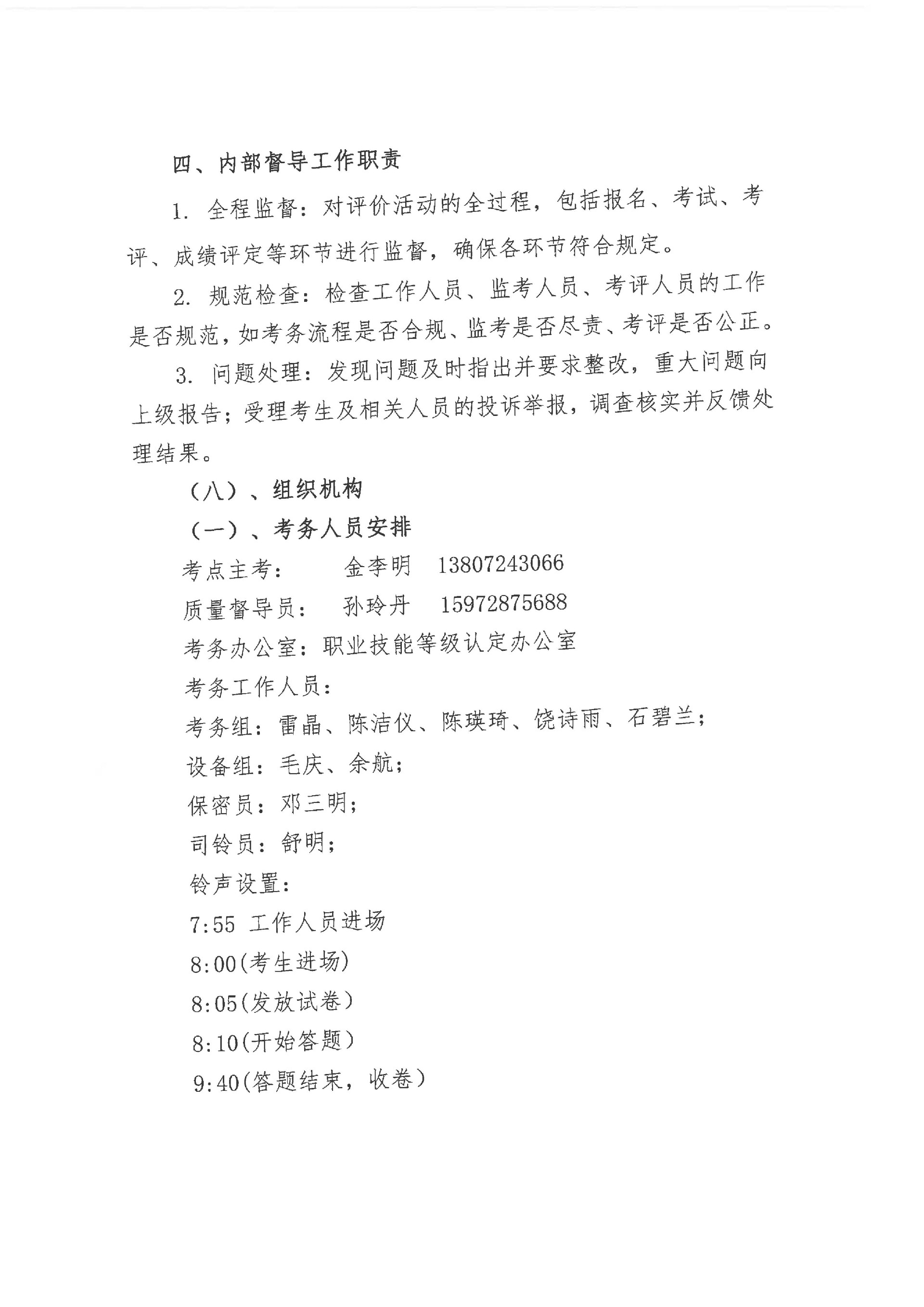 四、内部督导工作职责

1. 全程监督：对评价活动的全过程，包括报名、考试、考评、成绩评定等环节进行监督，确保各环节符合规定。

2. 规范检查：检查工作人员、监考人员、考评人员的工作是否规范，如考务流程是否合规、监考是否尽责、考评是否公正。

3. 问题处理：发现问题及时指出并要求整改，重大问题向上级报告；受理考生及相关人员的投诉举报，调查核实并反馈处理结果。

（八）、组织机构

（一）、考务人员安排

考点主考：　金李明　13807243066

质量督导员：　孙玲丹　15972875688

考务办公室：职业技能等级认定办公室

考务工作人员：

考务组：雷晶、陈洁仪、陈瑛琦、饶诗雨、石碧兰；

设备组：毛庆、余航；

保密员：邓三明；

司铃员：舒明；

铃声设置：

7:55 工作人员进场

8:00(考生进场)

8:05(发放试卷)

8:10(开始答题)

9:40(答题结束，收卷)